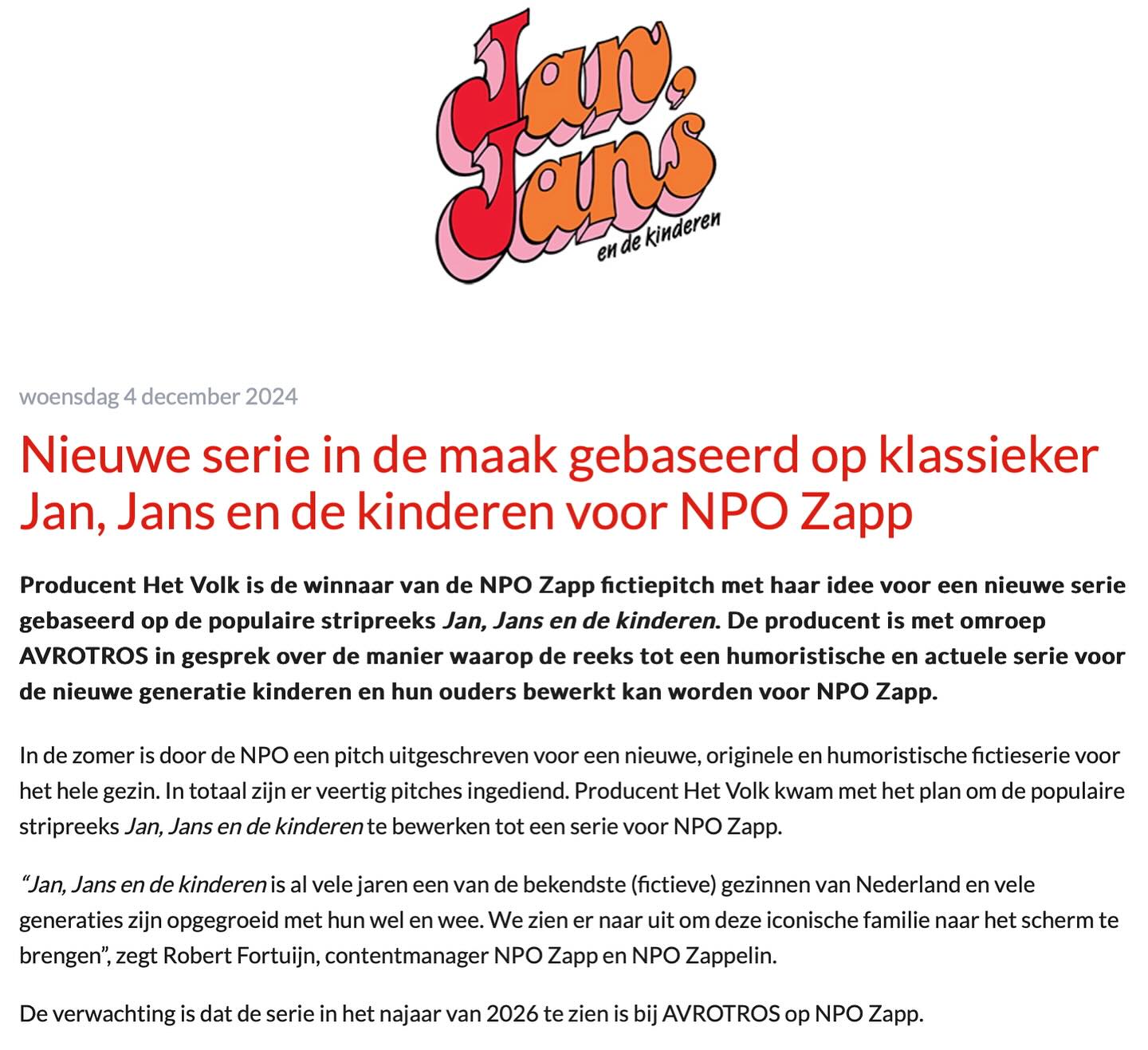 Jan, Jans en de kinderen

woensdag 4 december 2024

Nieuwe serie in de maak gebaseerd op klassieker Jan, Jans en de kinderen voor NPO Zapp

Producent Het Volk is de winnaar van de NPO Zapp fictiepitch met haar idee voor een nieuwe serie gebaseerd op de populaire stripreeks Jan, Jans en de kinderen. De producent is met omroep AVROTROS in gesprek over de manier waarop de reeks tot een humoristische en actuele serie voor de nieuwe generatie kinderen en hun ouders bewerkt kan worden voor NPO Zapp.

In de zomer is door de NPO een pitch uitgeschreven voor een nieuwe, originele en humoristische fictieserie voor het hele gezin. In totaal zijn er veertig pitches ingediend. Producent Het Volk kwam met het plan om de populaire stripreeks Jan, Jans en de kinderen te bewerken tot een serie voor NPO Zapp.

“Jan, Jans en de kinderen is al vele jaren een van de bekendste (fictieve) gezinnen van Nederland en vele generaties zijn opgegroeid met hun wel en wee. We zien er naar uit om deze iconische familie naar het scherm te brengen”, zegt Robert Fortuijn, contentmanager NPO Zapp en NPO Zappelin.

De verwachting is dat de serie in het najaar van 2026 te zien is bij AVROTROS op NPO Zapp.